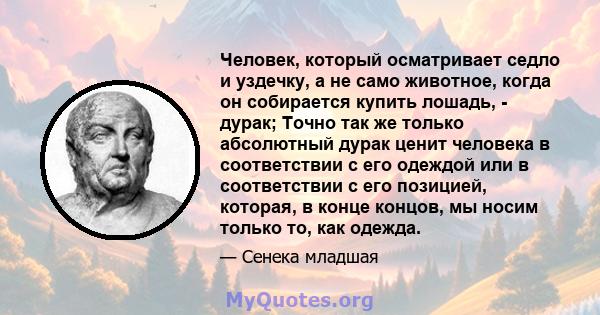 Человек, который осматривает седло и уздечку, а не само животное, когда он собирается купить лошадь, - дурак; Точно так же только абсолютный дурак ценит человека в соответствии с его одеждой или в соответствии с его позицией, которая, в конце концов, мы носим только то, как одежда.

— Сенека младшая

MyQuotes.org